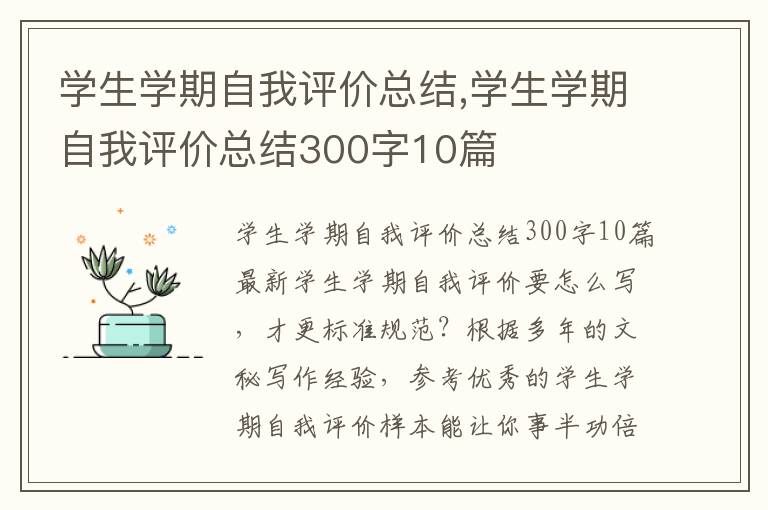 学生学期自我评价总结,学生学期自我评价总结300字10篇

学生学期自我评价总结300字10篇最新学生学期自我评价要怎么写，才更标准规范？根据多年的文秘写作经验，参考优秀的学生学期自我评价样本能让你事半功倍